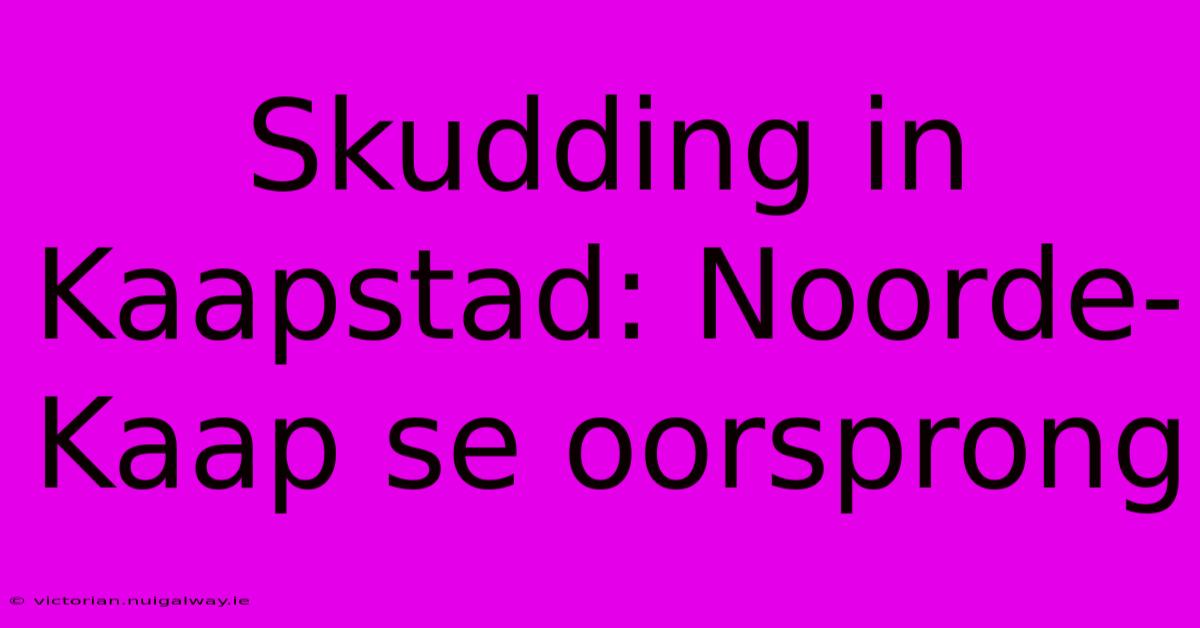 Skudding in Kaapstad: Noorde-Kaap se oorsprong

© victorian.nuigalway.ie